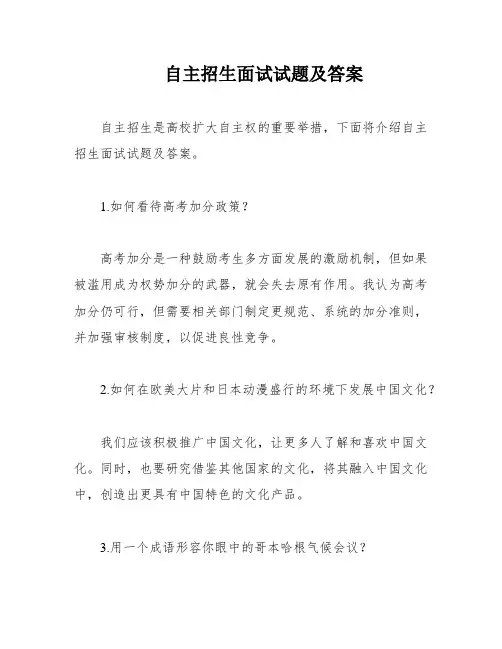 自主招生面试试题及答案

自主招生是高校扩大自主权的重要举措，下面将介绍自主招生面试试题及答案。

1.如何看待高考加分政策？

高考加分是一种鼓励考生多方面发展的激励机制，但如果被滥用成为权势加分的武器，就会失去原有作用。我认为高考加分仍可行，但需要相关部门制定更规范、系统的加分准则，并加强审核制度，以促进良性竞争。

2.如何在欧美大片和日本动漫盛行的环境下发展中国文化？

我们应该积极推广中国文化，让更多人了解和喜欢中国文化。同时，也要研究借鉴其他国家的文化，将其融入中国文化中，创造出更具有中国特色的文化产品。

3.用一个成语形容你眼中的哥本哈根气候会议？